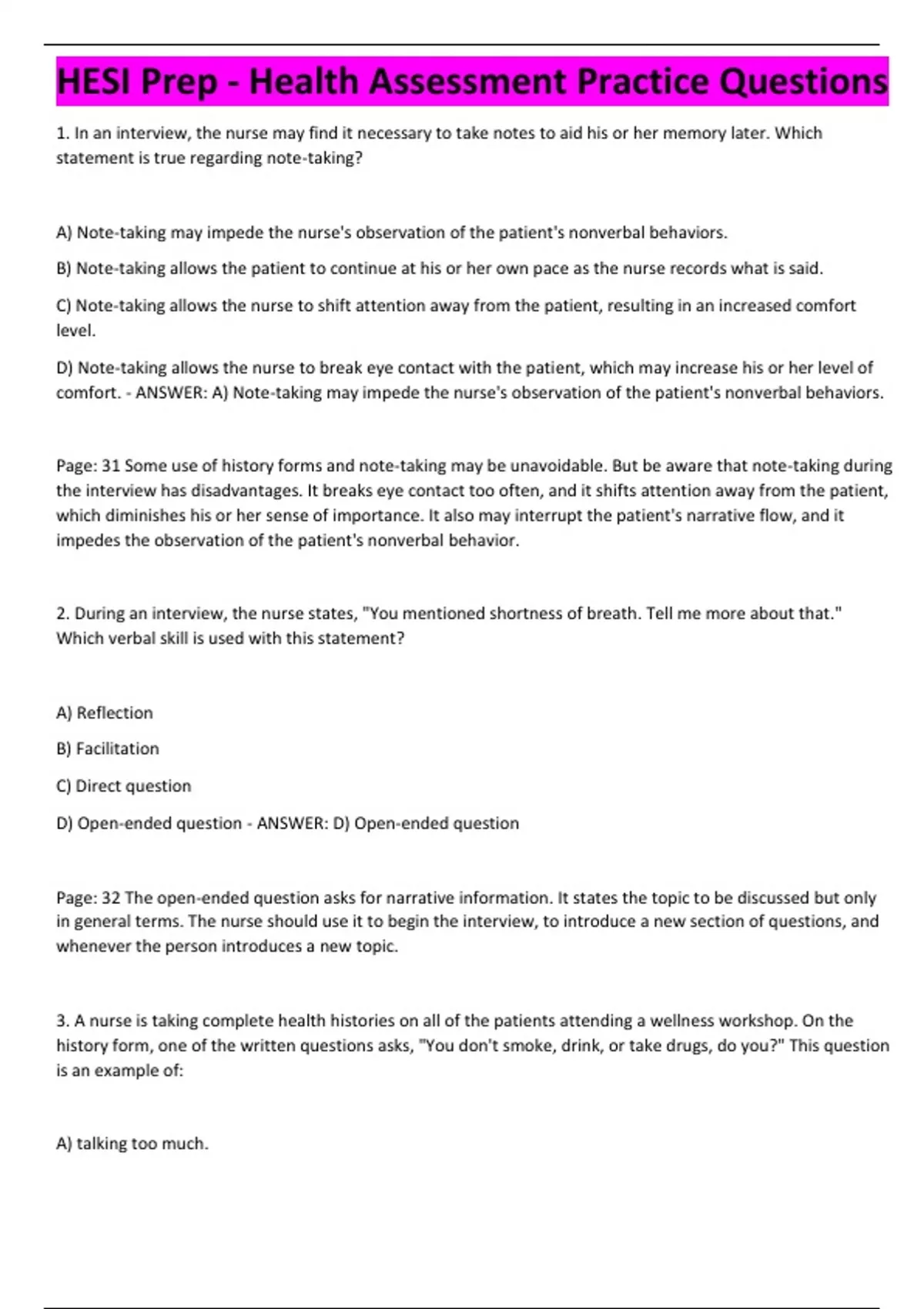 HESI Prep - Health Assessment Practice Questions

1. In an interview, the nurse may find it necessary to take notes to aid his or her memory later. Which statement is true regarding note-taking?

A) Note-taking may impede the nurse's observation of the patient's nonverbal behaviors.

B) Note-taking allows the patient to continue at his or her own pace as the nurse records what is said.

C) Note-taking allows the nurse to shift attention away from the patient, resulting in an increased comfort level.

D) Note-taking allows the nurse to break eye contact with the patient, which may increase his or her level of comfort. - ANSWER: A) Note-taking may impede the nurse's observation of the patient's nonverbal behaviors.

Page: 31 Some use of history forms and note-taking may be unavoidable. But be aware that note-taking during the interview has disadvantages. It breaks eye contact too often, and it shifts attention away from the patient, which diminishes his or her sense of importance. It also may interrupt the patient's narrative flow, and it impedes the observation of the patient's nonverbal behavior.

2. During an interview, the nurse states, "You mentioned shortness of breath. Tell me more about that." Which verbal skill is used with this statement?

A) Reflection

B) Facilitation

C) Direct question

D) Open-ended question - ANSWER: D) Open-ended question

Page: 32 The open-ended question asks for narrative information. It states the topic to be discussed but only in general terms. The nurse should use it to begin the interview, to introduce a new section of questions, and whenever the person introduces a new topic.

3. A nurse is taking complete health histories on all of the patients attending a wellness workshop. On the history form, one of the written questions asks, "You don't smoke, drink, or take drugs, do you?" This question is an example of:

A) talking too much.